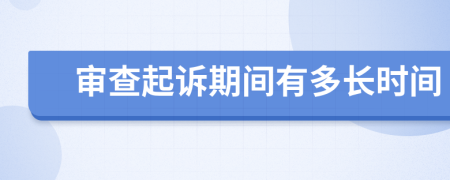 审查起诉期间有多长时间